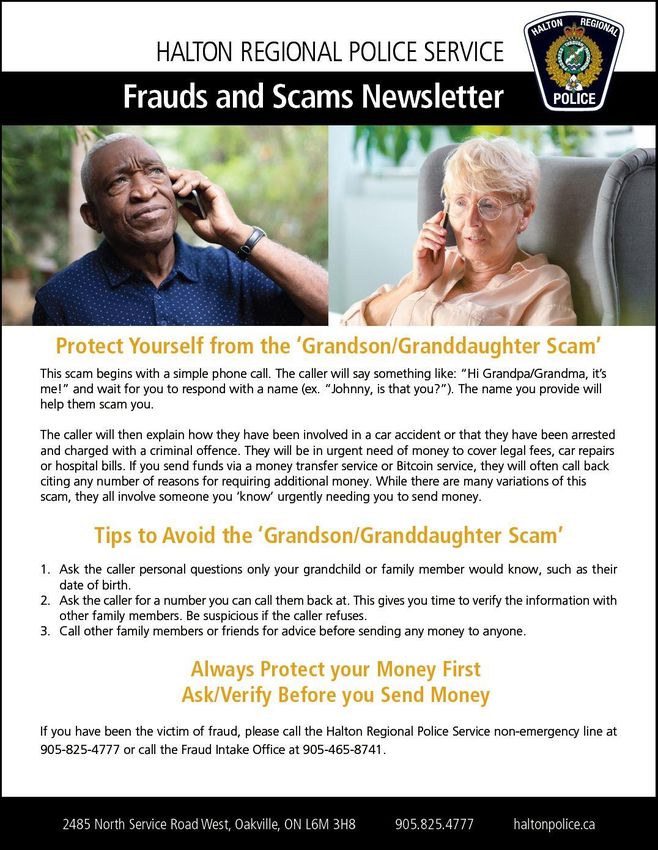 HALTON REGIONAL POLICE SERVICE

Frauds and Scams Newsletter

HALTON REGIONAL POLICE

Protect Yourself from the 'Grandson/Granddaughter Scam'

This scam begins with a simple phone call. The caller will say something like: "Hi Grandpa/Grandma, it's me!" and wait for you to respond with a name (ex. "Johnny, is that you?"). The name you provide will help them scam you.

The caller will then explain how they have been involved in a car accident or that they have been arrested and charged with a criminal offence. They will be in urgent need of money to cover legal fees, car repairs or hospital bills. If you send funds via a money transfer service or Bitcoin service, they will often call back citing any number of reasons for requiring additional money. While there are many variations of this scam, they all involve someone you 'know' urgently needing you to send money.

Tips to Avoid the 'Grandson/Granddaughter Scam'

1. Ask the caller personal questions only your grandchild or family member would know, such as their date of birth.
2. Ask the caller for a number you can call them back at. This gives you time to verify the information with other family members. Be suspicious if the caller refuses.
3. Call other family members or friends for advice before sending any money to anyone.

Always Protect your Money First
Ask/Verify Before you Send Money

If you have been the victim of fraud, please call the Halton Regional Police Service non-emergency line at 905-825-4777 or call the Fraud Intake Office at 905-465-8741.

2485 North Service Road West, Oakville, ON L6M 3H8 905.825.4777 haltonpolice.ca